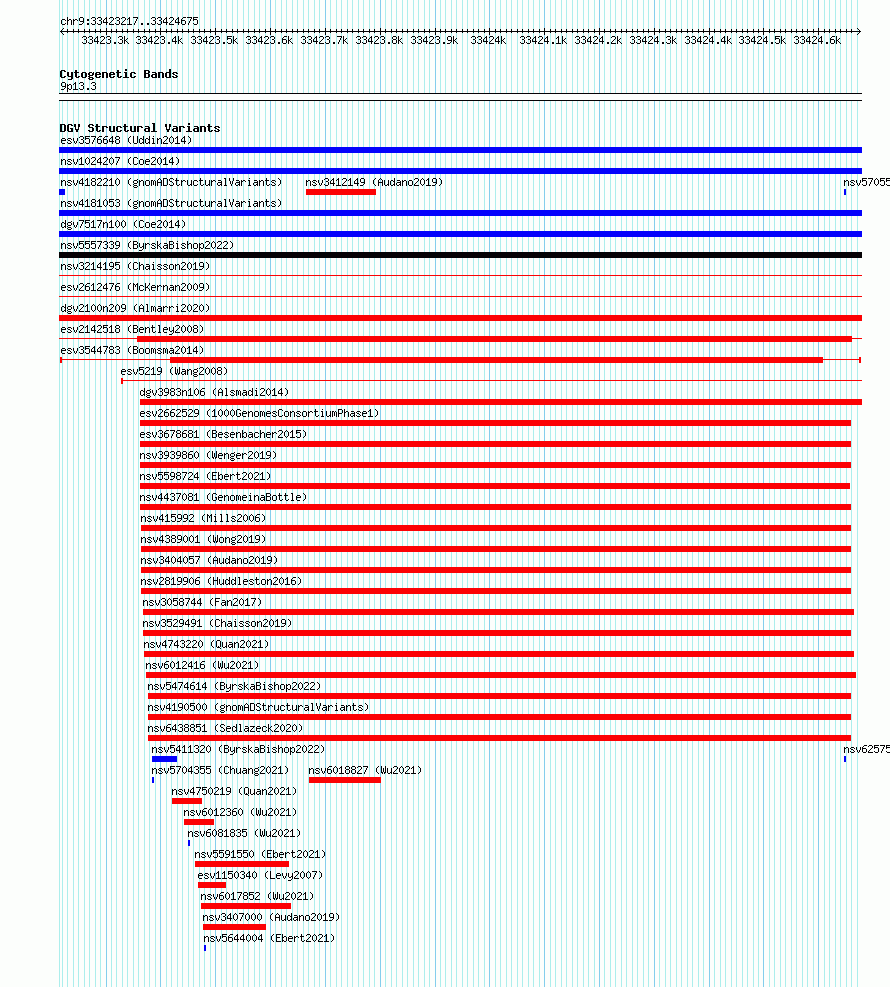 chr9:33423217..33424675

33423.3k 33423.4k 33423.5k 33423.6k 33423.7k 33423.8k 33423.9k 33424k 33424.1k 33424.2k 33424.3k 33424.4k 33424.5k 33424.6k

Cytogenetic Bands
9p13.3

DGV Structural Variants
esv3576648 (Uddin2014)
nsv1024207 (Coe2014)
nsv4182210 (gnomADStructuralVariants)
nsv3412149 (Audano2019)
nsv57055
nsv4181053 (gnomADStructuralVariants)
dgv7517n100 (Coe2014)
nsv5557339 (ByrskaBishop2022)
nsv3214195 (Chaisson2019)
esv2612476 (McKernan2009)
dgv2100n209 (Almarri2020)
esv2142518 (Bentley2008)
esv3544783 (Boomsma2014)
esv5219 (Wang2008)
dgv3983n106 (Alsmadi2014)
esv2662529 (1000GenomesConsortiumPhase1)
esv3678681 (Besenbacher2015)
nsv3939860 (Wenger2019)
nsv5598724 (Ebert2021)
nsv4437081 (GenomeinaBottle)
nsv415992 (Mills2006)
nsv4389001 (Wong2019)
nsv3404057 (Audano2019)
nsv2819906 (Huddleston2016)
nsv3058744 (Fan2017)
nsv3529491 (Chaisson2019)
nsv4743220 (Quan2021)
nsv6012416 (Wu2021)
nsv5474614 (ByrskaBishop2022)
nsv4190500 (gnomADStructuralVariants)
nsv6438851 (Sedlazeck2020)
nsv5411320 (ByrskaBishop2022)
nsv62575
nsv5704355 (Chuang2021)
nsv6018827 (Wu2021)
nsv4750219 (Quan2021)
nsv6012360 (Wu2021)
nsv6081835 (Wu2021)
nsv5591550 (Ebert2021)
esv1150340 (Levy2007)
nsv6017852 (Wu2021)
nsv3407000 (Audano2019)
nsv5644004 (Ebert2021)